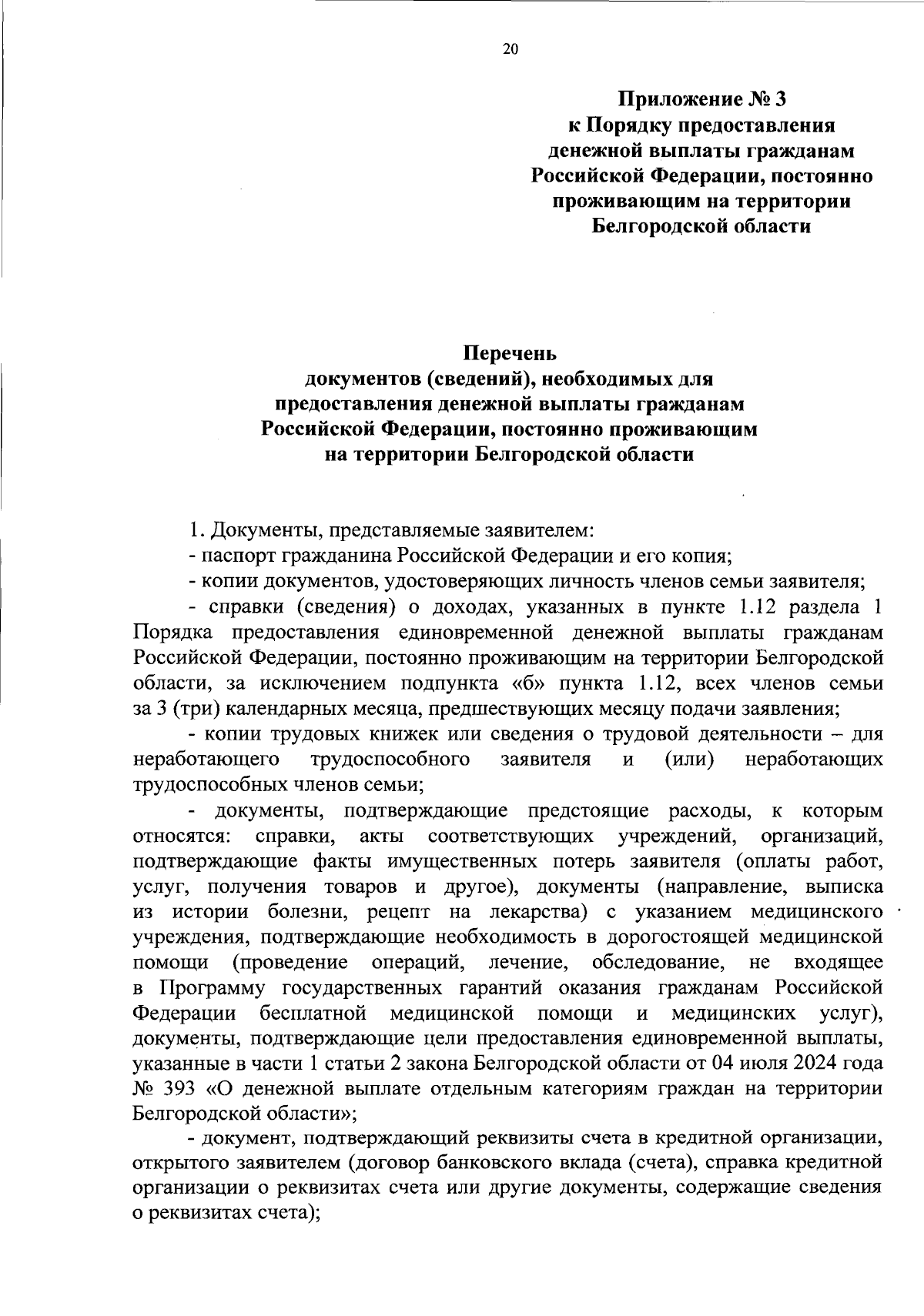 20

Приложение № 3
к Порядку предоставления
денежной выплаты гражданам
Российской Федерации, постоянно
проживающим на территории
Белгородской области

Перечень
документов (сведений), необходимых для
предоставления денежной выплаты гражданам
Российской Федерации, постоянно проживающим
на территории Белгородской области

1. Документы, представляемые заявителем:
- паспорт гражданина Российской Федерации и его копия;
- копии документов, удостоверяющих личность членов семьи заявителя;
- справки (сведения) о доходах, указанных в пункте 1.12 раздела 1 Порядка предоставления единовременной денежной выплаты гражданам Российской Федерации, постоянно проживающим на территории Белгородской области, за исключением подпункта «б» пункта 1.12, всех членов семьи за 3 (три) календарных месяца, предшествующих месяцу подачи заявления;
- копии трудовых книжек или сведения о трудовой деятельности – для неработающего трудоспособного заявителя и (или) неработающих трудоспособных членов семьи;
- документы, подтверждающие предстоящие расходы, к которым относятся: справки, акты соответствующих учреждений, организаций, подтверждающие факты имущественных потерь заявителя (оплаты работ, услуг, получения товаров и другое), документы (направление, выписка из истории болезни, рецепт на лекарства) с указанием медицинского учреждения, подтверждающие необходимость в дорогостоящей медицинской помощи (проведение операций, лечение, обследование, не входящее в Программу государственных гарантий оказания гражданам Российской Федерации бесплатной медицинской помощи и медицинских услуг), документы, подтверждающие цели предоставления единовременной выплаты, указанные в части 1 статьи 2 закона Белгородской области от 04 июля 2024 года № 393 «О денежной выплате отдельным категориям граждан на территории Белгородской области»;
- документ, подтверждающий реквизиты счета в кредитной организации, открытого заявителем (договор банковского вклада (счета), справка кредитной организации о реквизитах счета или другие документы, содержащие сведения о реквизитах счета);